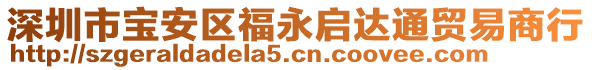 深圳市宝安区福永启达通贸易商行
http://szgeraldadela5.cn.coovee.com